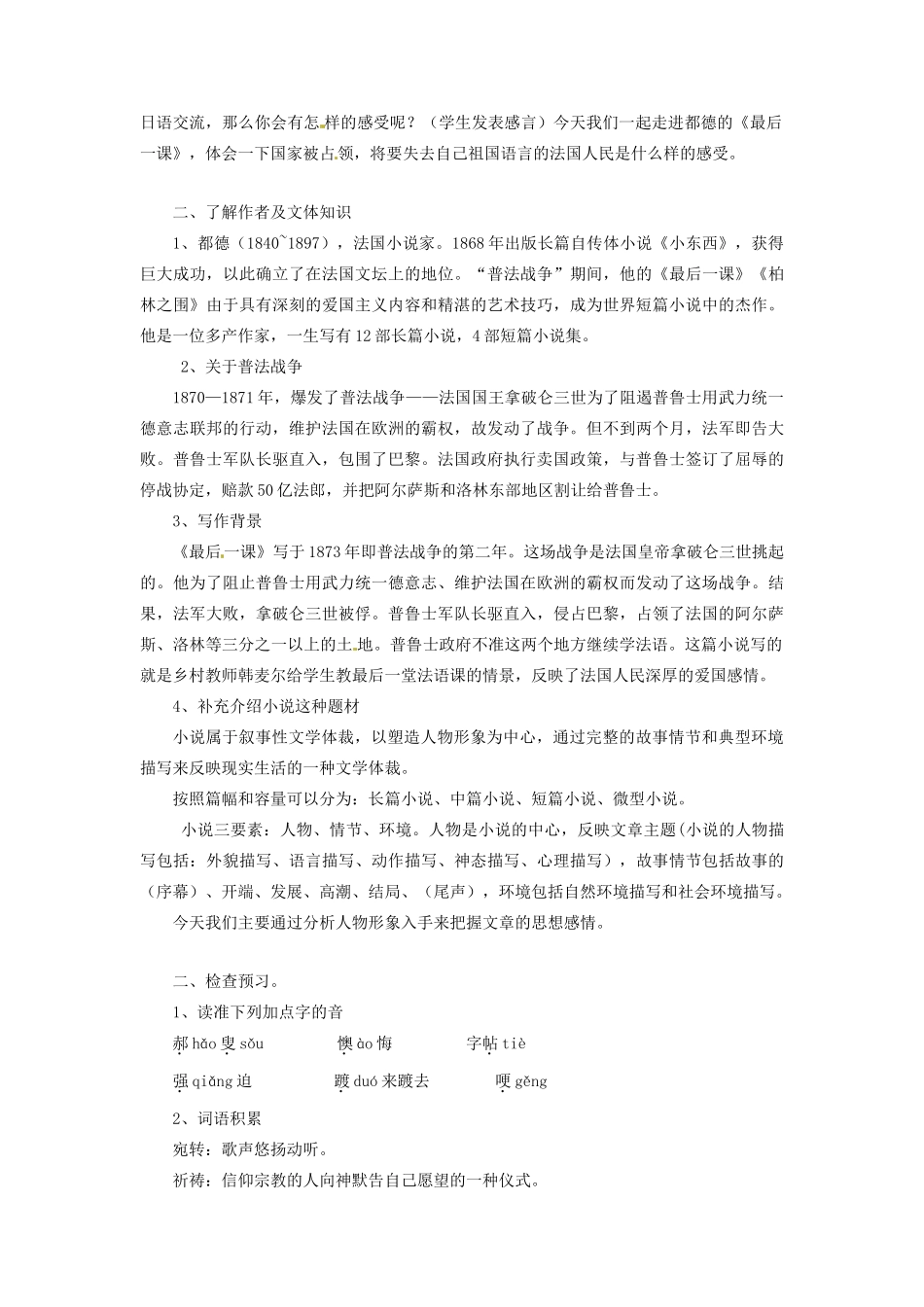 日语交流，那么你会有怎样的感受呢？（学生发表感言）今天我们一起走进都德的《最后一课》，体会一下国家被占领，将要失去自己祖国语言的法国人民是什么样的感受。

二、了解作者及文体知识

1、都德（1840~1897），法国小说家。1868年出版长篇自传体小说《小东西》，获得巨大成功，以此确立了在法国文坛上的地位。“普法战争”期间，他的《最后一课》《柏林之围》由于具有深刻的爱国主义内容和精湛的艺术技巧，成为世界短篇小说中的杰作。他是一位多产作家，一生写有12部长篇小说，4部短篇小说集。

2、关于普法战争

1870—1871年，爆发了普法战争——法国国王拿破仑三世为了阻遏普鲁士用武力统一德意志联邦的行动，维护法国在欧洲的霸权，故发动了战争。但不到两个月，法军即告大败。普鲁士军队长驱直入，包围了巴黎。法国政府执行卖国政策，与普鲁士签订了屈辱的停战协定，赔款50亿法郎，并把阿尔萨斯和洛林东部地区割让给普鲁士。

3、写作背景

《最后一课》写于1873年即普法战争的第二年。这场战争是法国皇帝拿破仑三世挑起的。他为了阻止普鲁士用武力统一德意志、维护法国在欧洲的霸权而发动了这场战争。结果，法军大败，拿破仑三世被俘。普鲁士军队长驱直入，侵占巴黎，占领了法国的阿尔萨斯、洛林等三分之一以上的土地。普鲁士政府不准这两个地方继续学法语。这篇小说写的就是乡村教师韩麦尔给学生教最后一堂法语课的情景，反映了法国人民深厚的爱国感情。

4、补充介绍小说这种题材

小说属于叙事性文学体裁，以塑造人物形象为中心，通过完整的故事情节和典型环境描写来反映现实生活的一种文学体裁。

按照篇幅和容量可以分为：长篇小说、中篇小说、短篇小说、微型小说。

小说三要素：人物、情节、环境。人物是小说的中心，反映文章主题(小说的人物描写包括：外貌描写、语言描写、动作描写、神态描写、心理描写），故事情节包括故事的（序幕）、开端、发展、高潮、结局、（尾声），环境包括自然环境描写和社会环境描写。

今天我们主要通过分析人物形象入手来把握文章的思想感情。

二、检查预习。

1、读准下列加点字的音

郝 hǎo 叟 sǒu　　懊 ào 悔　　字帖 tiè

强 qiǎng 迫　　踱 duó 来踱去　　哽 gěng

2、词语积累

宛转：歌声悠扬动听。

祈祷：信仰宗教的人向神默告自己愿望的一种仪式。